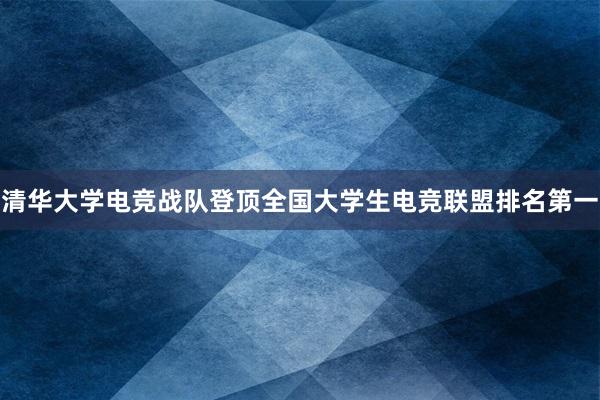 清华大学电竞战队登顶全国大学生电竞联盟排名第一